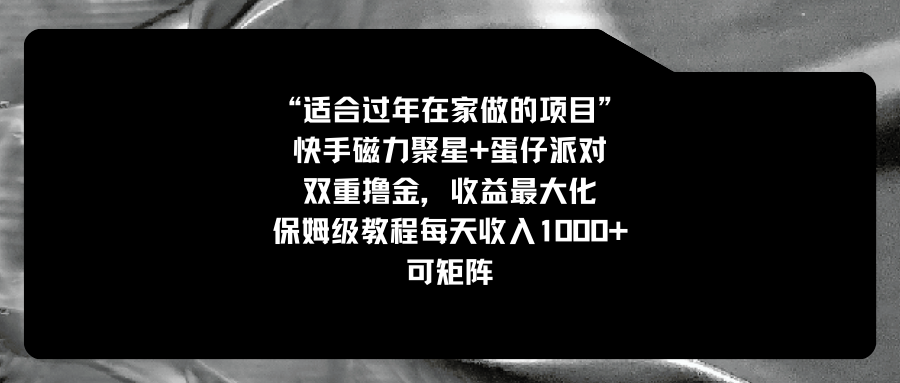 “适合过年在家做的项目”
快手磁力聚星+蛋仔派对
双重撸金，收益最大化
保姆级教程每天收入1000+
可矩阵